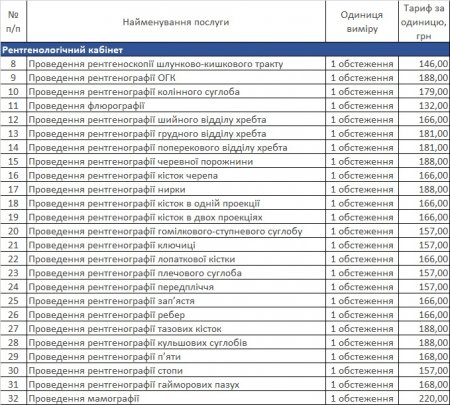 | № п/п | Найменування послуги | Одиниця виміру | Тариф за одиницю, грн |
|---|---|---|---|
| Рентгенологічний кабінет | | | |
| 8 | Проведення рентгеноскопії шлунково-кишкового тракту | 1 обстеження | 146,00 |
| 9 | Проведення рентгенографії ОГК | 1 обстеження | 188,00 |
| 10 | Проведення рентгенографії колінного суглоба | 1 обстеження | 179,00 |
| 11 | Проведення флюрографії | 1 обстеження | 132,00 |
| 12 | Проведення рентгенографії шийного відділу хребта | 1 обстеження | 166,00 |
| 13 | Проведення рентгенографії грудного відділу хребта | 1 обстеження | 181,00 |
| 14 | Проведення рентгенографії поперекового відділу хребта | 1 обстеження | 181,00 |
| 15 | Проведення рентгенографії черевної порожнини | 1 обстеження | 188,00 |
| 16 | Проведення рентгенографії кісток черепа | 1 обстеження | 166,00 |
| 17 | Проведення рентгенографії нирки | 1 обстеження | 188,00 |
| 18 | Проведення рентгенографії кісток в одній проекції | 1 обстеження | 166,00 |
| 19 | Проведення рентгенографії кісток в двох проекціях | 1 обстеження | 166,00 |
| 20 | Проведення рентгенографії гомілкового-ступневого суглобу | 1 обстеження | 157,00 |
| 21 | Проведення рентгенографії ключиці | 1 обстеження | 157,00 |
| 22 | Проведення рентгенографії лопаткової кістки | 1 обстеження | 166,00 |
| 23 | Проведення рентгенографії плечового суглоба | 1 обстеження | 157,00 |
| 24 | Проведення рентгенографії передпліччя | 1 обстеження | 157,00 |
| 25 | Проведення рентгенографії зап'ястя | 1 обстеження | 166,00 |
| 26 | Проведення рентгенографії ребер | 1 обстеження | 166,00 |
| 27 | Проведення рентгенографії тазових кісток | 1 обстеження | 188,00 |
| 28 | Проведення рентгенографії кульшових суглобів | 1 обстеження | 188,00 |
| 29 | Проведення рентгенографії п'яти | 1 обстеження | 168,00 |
| 30 | Проведення рентгенографії стопи | 1 обстеження | 157,00 |
| 31 | Проведення рентгенографії гайморових пазух | 1 обстеження | 168,00 |
| 32 | Проведення мамографії | 1 обстеження | 220,00 |